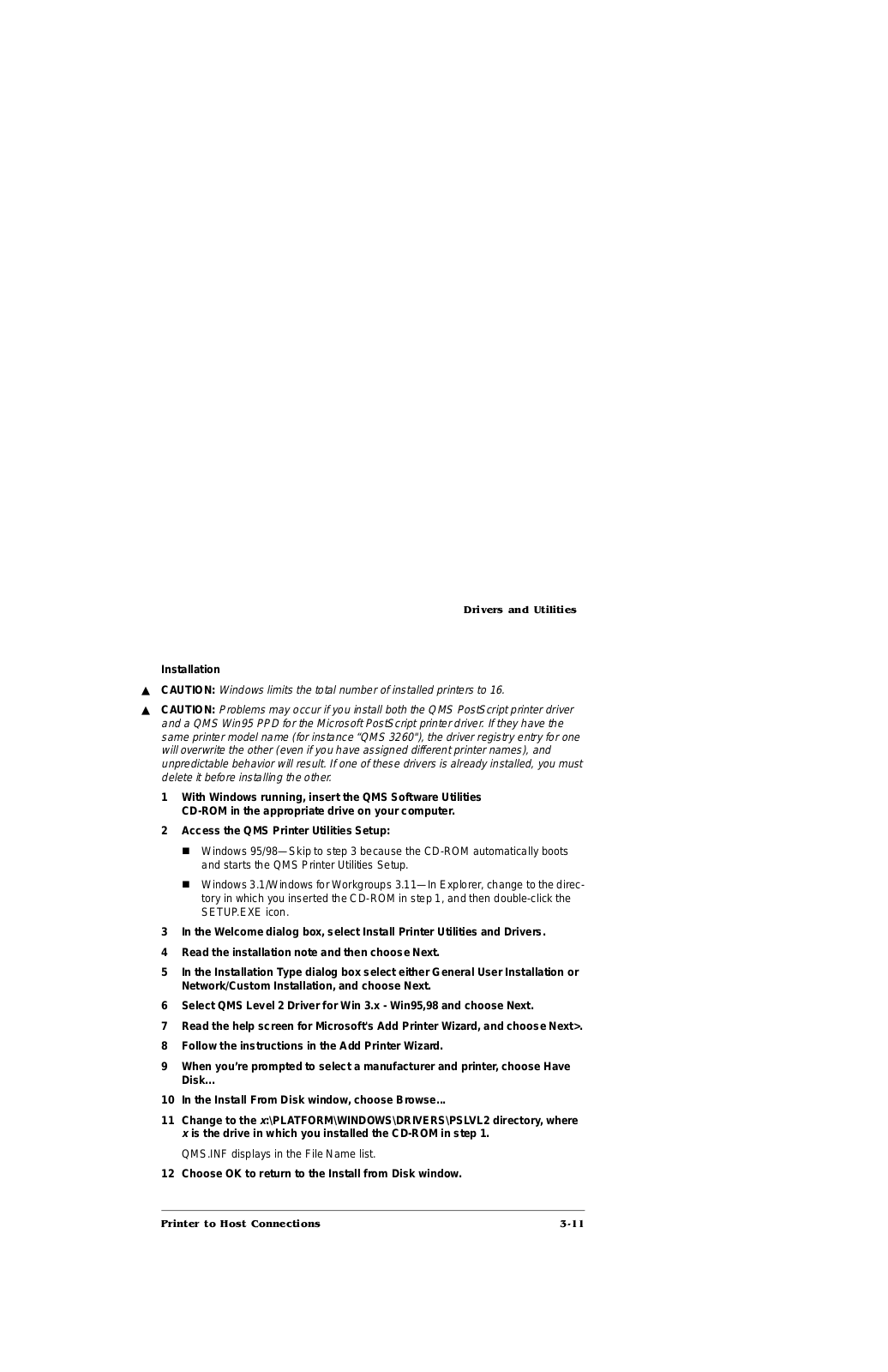 Drivers and Utilities

Installation

▲ CAUTION: Windows limits the total number of installed printers to 16.

▲ CAUTION: Problems may occur if you install both the QMS PostScript printer driver and a QMS Win95 PPD for the Microsoft PostScript printer driver. If they have the same printer model name (for instance "QMS 3260"), the driver registry entry for one will overwrite the other (even if you have assigned different printer names), and unpredictable behavior will result. If one of these drivers is already installed, you must delete it before installing the other.

1 With Windows running, insert the QMS Software Utilities CD-ROM in the appropriate drive on your computer.

2 Access the QMS Printer Utilities Setup:

■ Windows 95/98—Skip to step 3 because the CD-ROM automatically boots and starts the QMS Printer Utilities Setup.

■ Windows 3.1/Windows for Workgroups 3.11—In Explorer, change to the directory in which you inserted the CD-ROM in step 1, and then double-click the SETUP.EXE icon.

3 In the Welcome dialog box, select Install Printer Utilities and Drivers.

4 Read the installation note and then choose Next.

5 In the Installation Type dialog box select either General User Installation or Network/Custom Installation, and choose Next.

6 Select QMS Level 2 Driver for Win 3.x - Win95,98 and choose Next.

7 Read the help screen for Microsoft's Add Printer Wizard, and choose Next>.

8 Follow the instructions in the Add Printer Wizard.

9 When you're prompted to select a manufacturer and printer, choose Have Disk...

10 In the Install From Disk window, choose Browse...

11 Change to the x:\PLATFORM\WINDOWS\DRIVERS\PSLVL2 directory, where x is the drive in which you installed the CD-ROM in step 1.

QMS.INF displays in the File Name list.

12 Choose OK to return to the Install from Disk window.

Printer to Host Connections 3-11